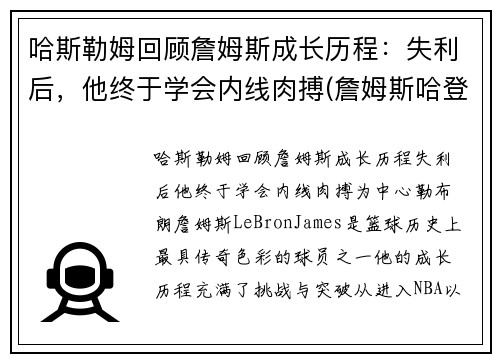 哈斯勒姆回顾詹姆斯成长历程：失利后，他终于学会内线肉搏(詹姆斯哈登

哈斯勒姆回顾詹姆斯成长历程失利后他终于学会内线肉搏为中心勒布朗詹姆斯LeBronJames是篮球历史上最具传奇色彩的球员之一他的成长历程充满了挑战与突破从进入NBA以